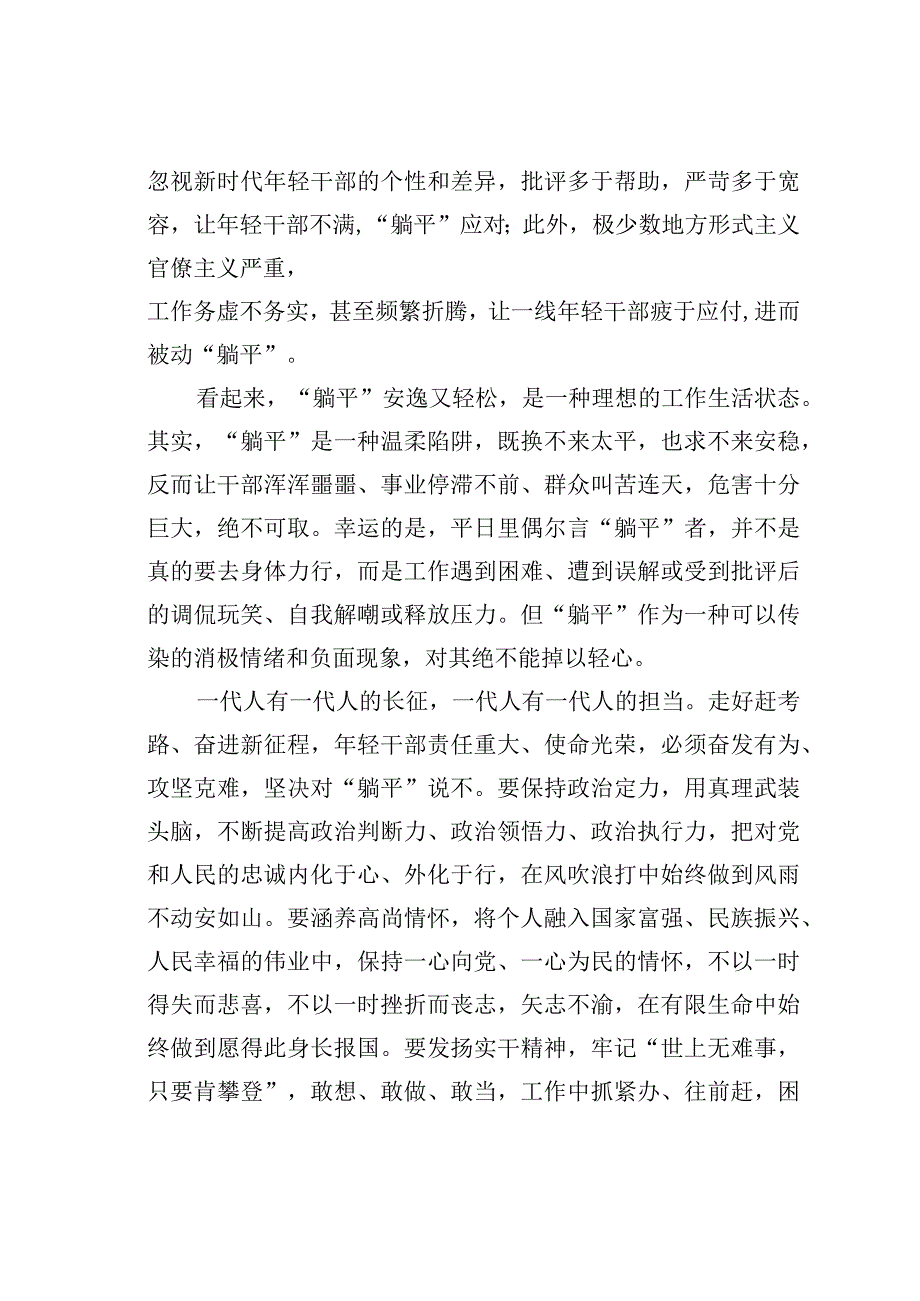 忽视新时代年轻干部的个性和差异，批评多于帮助，严苛多于宽容，让年轻干部不满，“躺平”应对；此外，极少数地方形式主义官僚主义严重，
工作务虚不务实，甚至频繁折腾，让一线年轻干部疲于应付，进而被动“躺平”。

看起来，“躺平”安逸又轻松，是一种理想的工作生活状态。其实，“躺平”是一种温柔陷阱，既换不来太平，也求不来安稳，反而让干部浑浑噩噩、事业停滞不前、群众叫苦连天，危害十分巨大，绝不可取。幸运的是，平日里偶尔言“躺平”者，并不是真的要去身体力行，而是工作遇到困难、遭到误解或受到批评后的调侃玩笑、自我解嘲或释放压力。但“躺平”作为一种可以传染的消极情绪和负面现象，对其绝不能掉以轻心。

一代人有一代人的长征，一代人有一代人的担当。走好赶考路、奋进新征程，年轻干部责任重大、使命光荣，必须奋发有为、攻坚克难，坚决对“躺平”说不。要保持政治定力，用真理武装头脑，不断提高政治判断力、政治领悟力、政治执行力，把对党和人民的忠诚内化于心、外化于行，在风吹浪打中始终做到风雨不动安如山。要涵养高尚情怀，将个人融入国家富强、民族振兴、人民幸福的伟业中，保持一心向党、一心为民的情怀，不以一时得失而悲喜，不以一时挫折而丧志，矢志不渝，在有限生命中始终做到愿得此身长报国。要发扬实干精神，牢记“世上无难事，只要肯攀登”，敢想、敢做、敢当，工作中抓紧办、往前赶，困